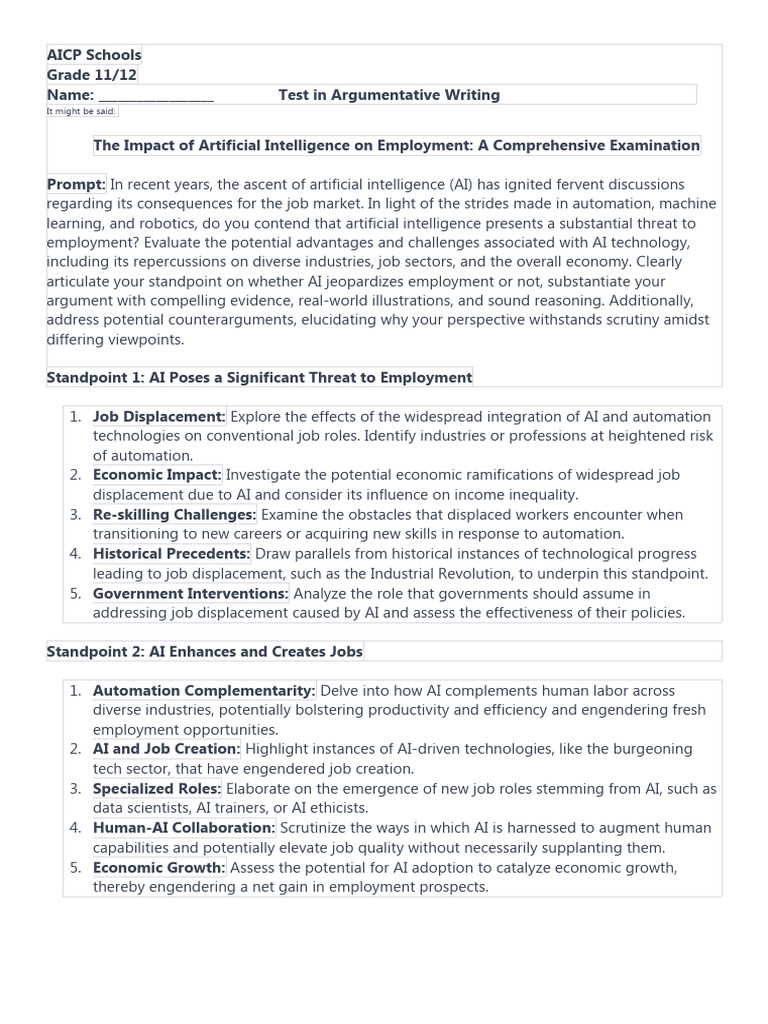 AICP Schools
Grade 11/12
Name: _______________ Test in Argumentative Writing
It might be said:

The Impact of Artificial Intelligence on Employment: A Comprehensive Examination

Prompt: In recent years, the ascent of artificial intelligence (AI) has ignited fervent discussions regarding its consequences for the job market. In light of the strides made in automation, machine learning, and robotics, do you contend that artificial intelligence presents a substantial threat to employment? Evaluate the potential advantages and challenges associated with AI technology, including its repercussions on diverse industries, job sectors, and the overall economy. Clearly articulate your standpoint on whether AI jeopardizes employment or not, substantiate your argument with compelling evidence, real-world illustrations, and sound reasoning. Additionally, address potential counterarguments, elucidating why your perspective withstands scrutiny amidst differing viewpoints.

Standpoint 1: AI Poses a Significant Threat to Employment

1. Job Displacement: Explore the effects of the widespread integration of AI and automation technologies on conventional job roles. Identify industries or professions at heightened risk of automation.
2. Economic Impact: Investigate the potential economic ramifications of widespread job displacement due to AI and consider its influence on income inequality.
3. Re-skilling Challenges: Examine the obstacles that displaced workers encounter when transitioning to new careers or acquiring new skills in response to automation.
4. Historical Precedents: Draw parallels from historical instances of technological progress leading to job displacement, such as the Industrial Revolution, to underpin this standpoint.
5. Government Interventions: Analyze the role that governments should assume in addressing job displacement caused by AI and assess the effectiveness of their policies.

Standpoint 2: AI Enhances and Creates Jobs

1. Automation Complementarity: Delve into how AI complements human labor across diverse industries, potentially bolstering productivity and efficiency and engendering fresh employment opportunities.
2. AI and Job Creation: Highlight instances of AI-driven technologies, like the burgeoning tech sector, that have engendered job creation.
3. Specialized Roles: Elaborate on the emergence of new job roles stemming from AI, such as data scientists, AI trainers, or AI ethicists.
4. Human-AI Collaboration: Scrutinize the ways in which AI is harnessed to augment human capabilities and potentially elevate job quality without necessarily supplanting them.
5. Economic Growth: Assess the potential for AI adoption to catalyze economic growth, thereby engendering a net gain in employment prospects.